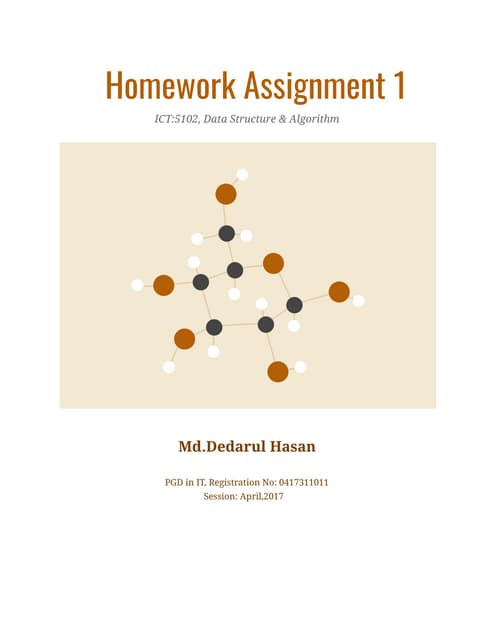 Homework Assignment 1

ICT:5102, Data Structure & Algorithm

Md.Dedarul Hasan

PGD in IT, Registration No: 0417311011
Session: April,2017